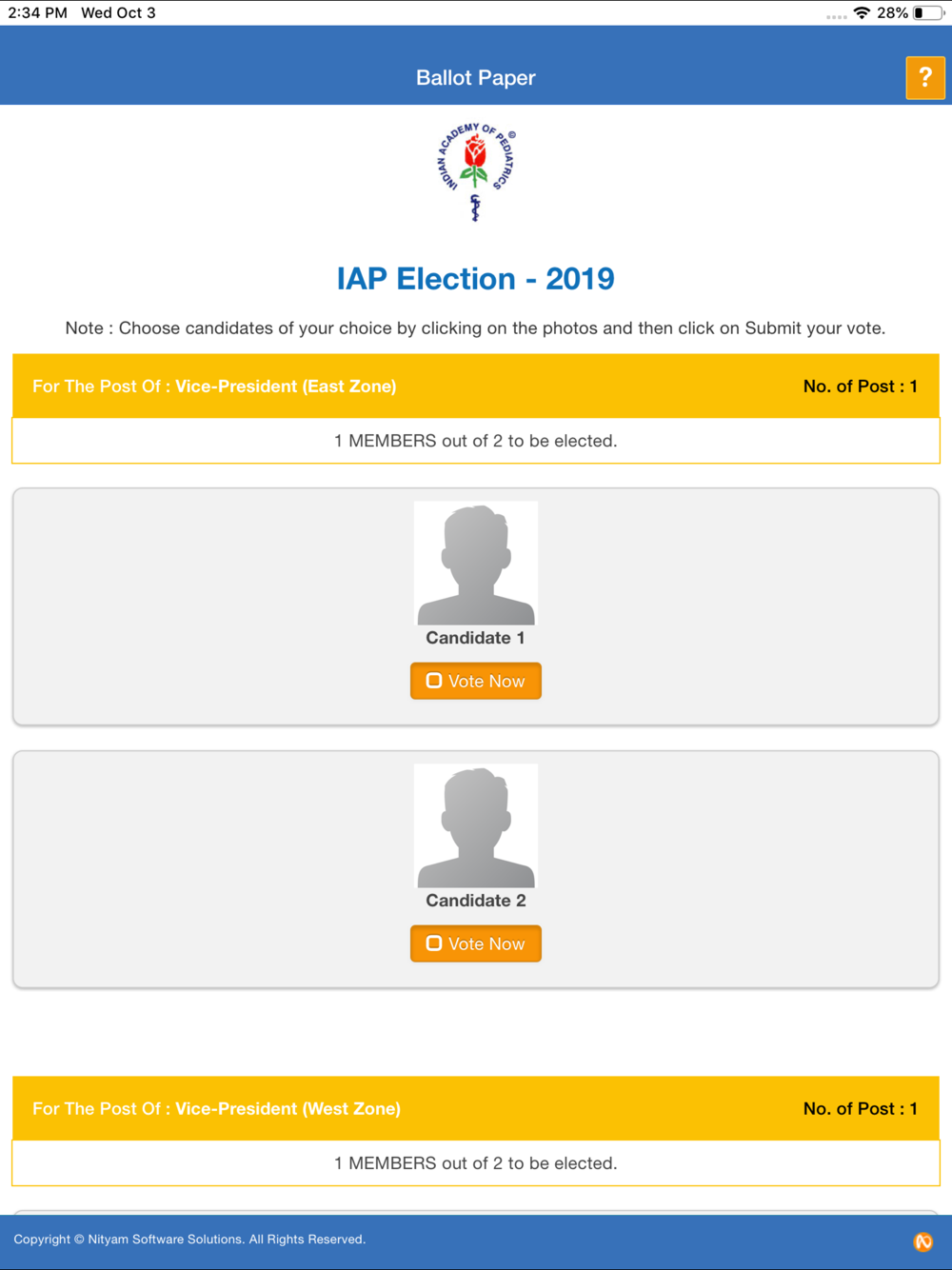 2:34 PM Wed Oct 3

28%

Ballot Paper

?

INDIAN ACADEMY OF PEDIATRICS ©

IAP Election - 2019

Note : Choose candidates of your choice by clicking on the photos and then click on Submit your vote.

For The Post Of : Vice-President (East Zone)

No. of Post : 1

1 MEMBERS out of 2 to be elected.

Candidate 1

Vote Now

Candidate 2

Vote Now

For The Post Of : Vice-President (West Zone)

No. of Post : 1

1 MEMBERS out of 2 to be elected.

Copyright © Nityam Software Solutions. All Rights Reserved.